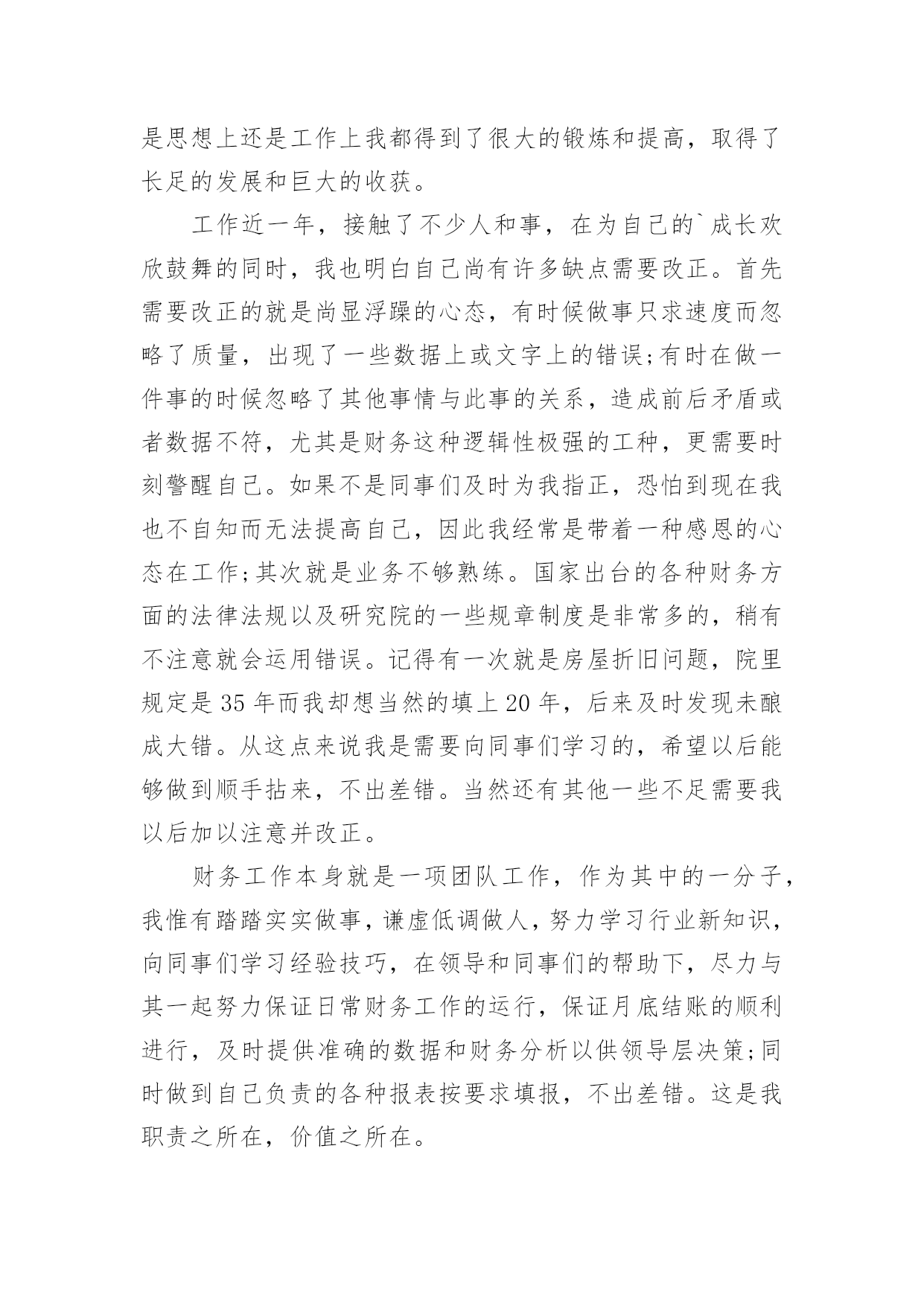 是思想上还是工作上我都得到了很大的锻炼和提高，取得了长足的发展和巨大的收获。

工作近一年，接触了不少人和事，在为自己的`成长欢欣鼓舞的同时，我也明白自己尚有许多缺点需要改正。首先需要改正的就是尚显浮躁的心态，有时候做事只求速度而忽略了质量，出现了一些数据上或文字上的错误;有时在做一件事的时候忽略了其他事情与此事的关系，造成前后矛盾或者数据不符，尤其是财务这种逻辑性极强的工种，更需要时刻警醒自己。如果不是同事们及时为我指正，恐怕到现在我也不自知而无法提高自己，因此我经常是带着一种感恩的心态在工作;其次就是业务不够熟练。国家出台的各种财务方面的法律法规以及研究院的一些规章制度是非常多的，稍有不注意就会运用错误。记得有一次就是房屋折旧问题，院里规定是35年而我却想当然的填上20年，后来及时发现未酿成大错。从这点来说我是需要向同事们学习的，希望以后能够做到顺手拈来，不出差错。当然还有其他一些不足需要我以后加以注意并改正。

财务工作本身就是一项团队工作，作为其中的一分子，我惟有踏踏实实做事，谦虚低调做人，努力学习行业新知识，向同事们学习经验技巧，在领导和同事们的帮助下，尽力与其一起努力保证日常财务工作的运行，保证月底结账的顺利进行，及时提供准确的数据和财务分析以供领导层决策;同时做到自己负责的各种报表按要求填报，不出差错。这是我职责之所在，价值之所在。